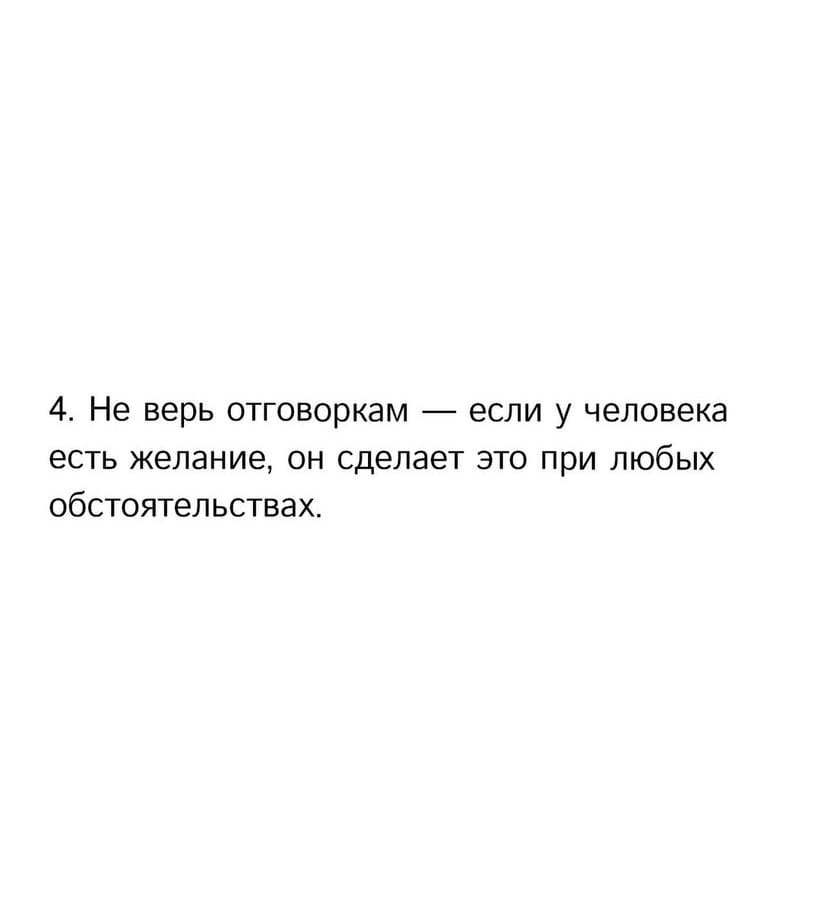 4. Не верь отговоркам — если у человека есть желание, он сделает это при любых обстоятельствах.